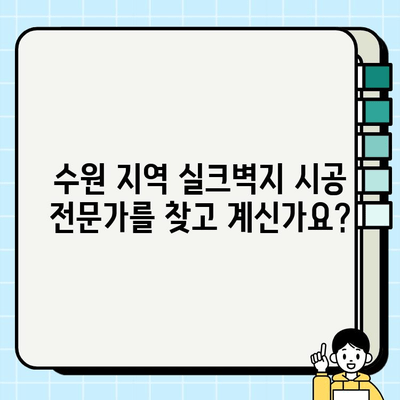 수원 지역 실크벽지 시공
전문가를 찾고 계신가요?